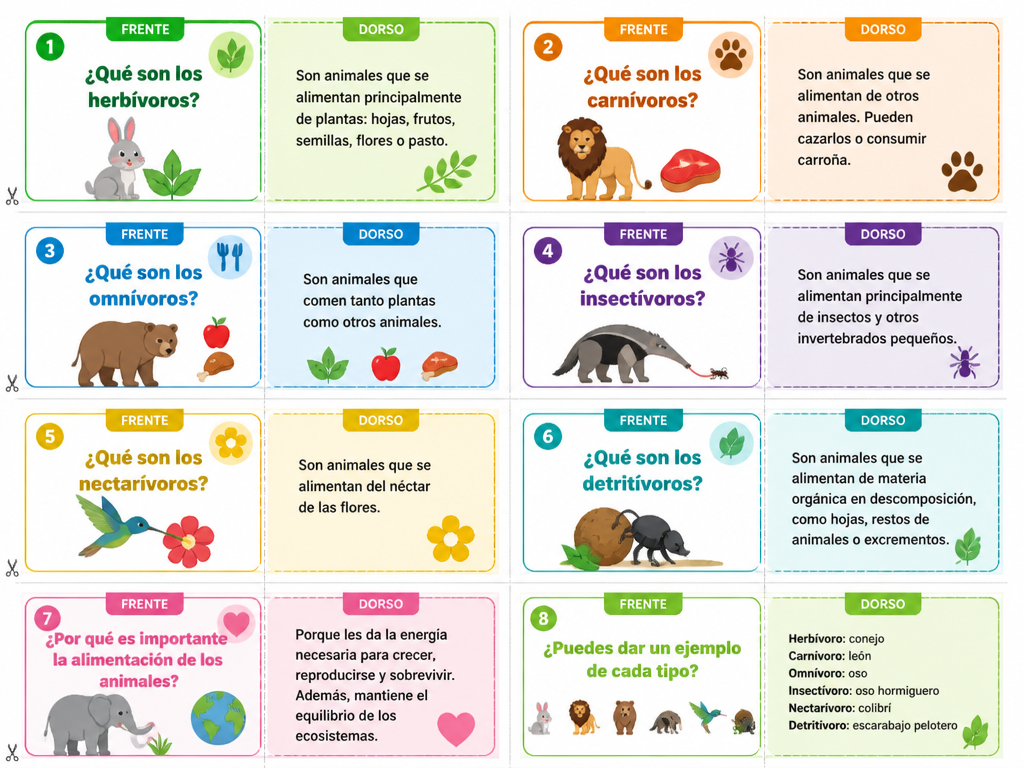 FRENTE

1

¿Qué son los herbívoros?

DORSO

Son animales que se alimentan principalmente de plantas: hojas, frutos, semillas, flores o pasto.

FRENTE

2

¿Qué son los carnívoros?

DORSO

Son animales que se alimentan de otros animales. Pueden cazarlos o consumir carroña.

FRENTE

3

¿Qué son los omnívoros?

DORSO

Son animales que comen tanto plantas como otros animales.

FRENTE

4

¿Qué son los insectívoros?

DORSO

Son animales que se alimentan principalmente de insectos y otros invertebrados pequeños.

FRENTE

5

¿Qué son los nectarívoros?

DORSO

Son animales que se alimentan del néctar de las flores.

FRENTE

6

¿Qué son los detritívoros?

DORSO

Son animales que se alimentan de materia orgánica en descomposición, como hojas, restos de animales o excrementos.

FRENTE

7

¿Por qué es importante la alimentación de los animales?

DORSO

Porque les da la energía necesaria para crecer, reproducirse y sobrevivir. Además, mantiene el equilibrio de los ecosistemas.

FRENTE

8

¿Puedes dar un ejemplo de cada tipo?

DORSO

Herbívoro: conejo
Carnívoro: león
Omnívoro: oso
Insectívoro: oso hormiguero
Nectarívoro: colibrí
Detritívoro: escarabajo pelotero